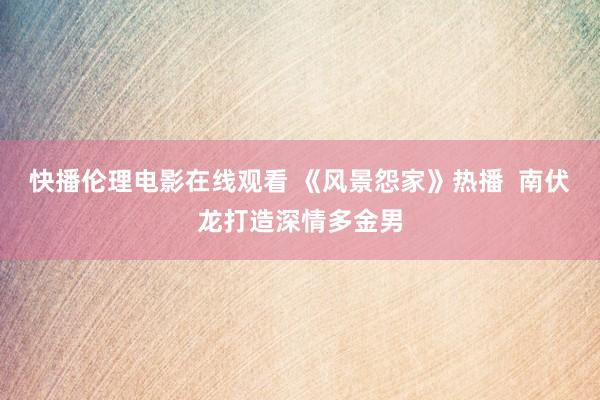 快播伦理电影在线观看 《风景怨家》热播 南伏龙打造深情多金男